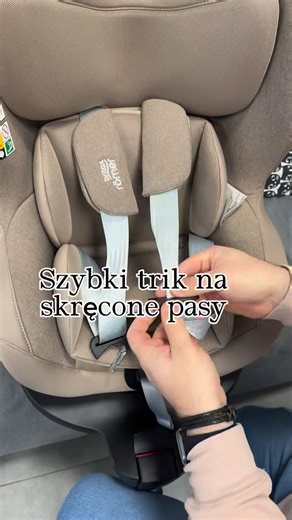 britax römer

Szybki trik na skręcone pasy